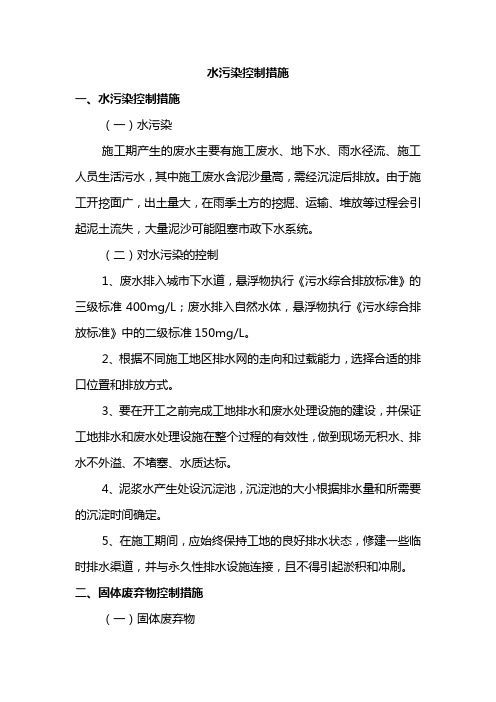 水污染控制措施

一、水污染控制措施

（一）水污染

施工期产生的废水主要有施工废水、地下水、雨水径流、施工人员生活污水，其中施工废水含泥沙量高，需经沉淀后排放。由于施工开挖面广，出土量大，在雨季土方的挖掘、运输、堆放等过程会引起泥土流失，大量泥沙可能阻塞市政下水系统。

（二）对水污染的控制

1、废水排入城市下水道，悬浮物执行《污水综合排放标准》的三级标准 400mg/L；废水排入自然水体，悬浮物执行《污水综合排放标准》中的二级标准 150mg/L。

2、根据不同施工地区排水网的走向和过载能力，选择合适的排口位置和排放方式。

3、要在开工之前完成工地排水和废水处理设施的建设，并保证工地排水和废水处理设施在整个过程的有效性，做到现场无积水、排水不外溢、不堵塞、水质达标。

4、泥浆水产生处设沉淀池，沉淀池的大小根据排水量和所需要的沉淀时间确定。

5、在施工期间，应始终保持工地的良好排水状态，修建一些临时排水渠道，并与永久性排水设施连接，且不得引起淤积和冲刷。

二、固体废弃物控制措施

（一）固体废弃物